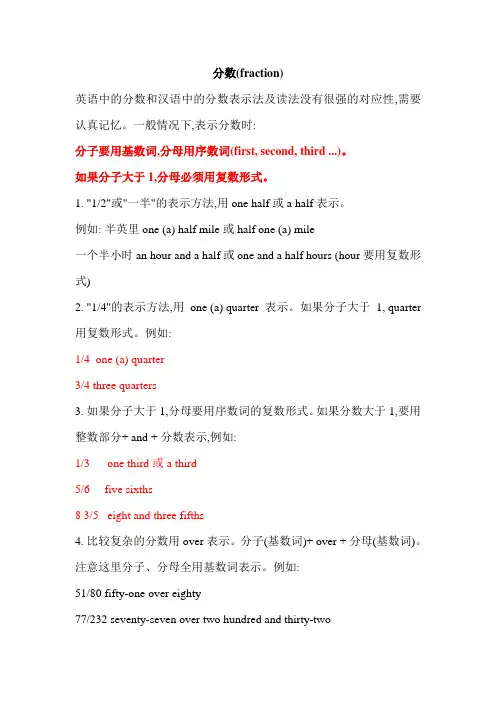 分数(fraction)

英语中的分数和汉语中的分数表示法及读法没有很强的对应性,需要认真记忆。一般情况下,表示分数时:

分子要用基数词,分母用序数词(first, second, third ...)。

如果分子大于 1,分母必须用复数形式。

1. "1/2"或"一半"的表示方法,用 one half 或 a half 表示。

例如: 半英里 one (a) half mile 或 half one (a) mile

一个半小时 an hour and a half 或 one and a half hours (hour 要用复数形式)

2. "1/4"的表示方法,用 one (a) quarter 表示。如果分子大于 1, quarter 用复数形式。例如:

1/4 one (a) quarter

3/4 three quarters

3. 如果分子大于 1,分母要用序数词的复数形式。如果分数大于 1,要用整数部分+ and + 分数表示,例如:

1/3 one third 或 a third

5/6 five sixths

8 3/5 eight and three fifths

4. 比较复杂的分数用 over 表示。分子(基数词)+ over + 分母(基数词)。注意这里分子、分母全用基数词表示。例如:

51/80 fifty-one over eighty

77/232 seventy-seven over two hundred and thirty-two